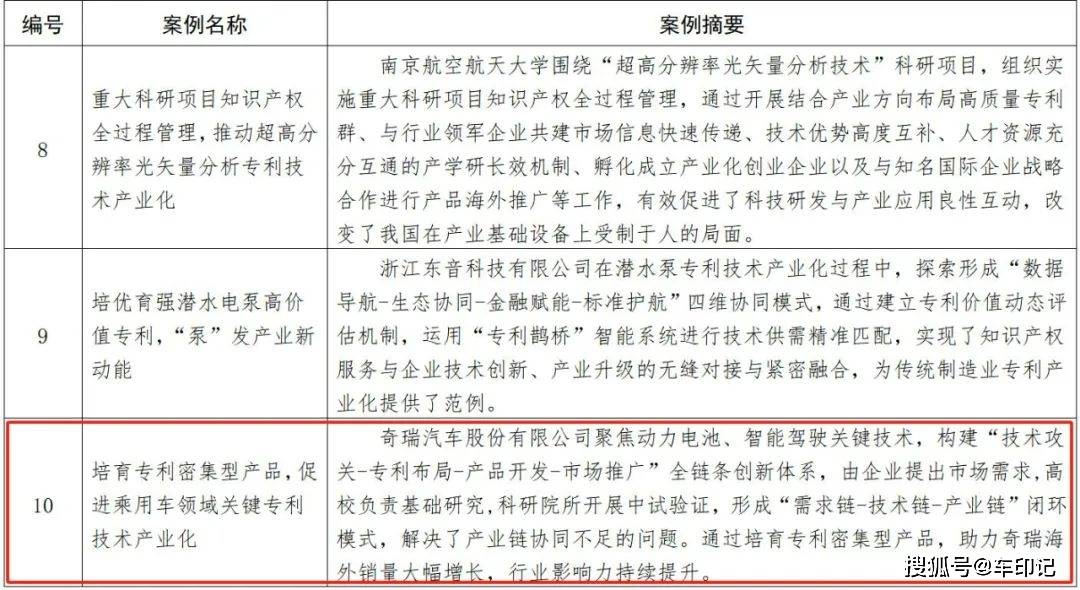 | 编号 | 案例名称 | 案例摘要 |
|---|---|---|
| 8 | 重大科研项目知识产权全过程管理，推动超高分辨率光矢量分析专利技术产业化 | 南京航空航天大学围绕“超高分辨率光矢量分析技术”科研项目，组织实施重大科研项目知识产权全过程管理，通过开展结合产业方向布局高质量专利群、与行业领军企业共建市场信息快速传递、技术优势高度互补、人才资源充分互通的产学研长效机制、孵化成立产业化创业企业以及与知名国际企业战略合作进行产品海外推广等工作，有效促进了科技研发与产业应用良性互动，改变了我国在产业基础设备上受制于人的局面。 |
| 9 | 培优育强潜水电泵高价值专利，“泵”发产业新动能 | 浙江东音科技有限公司在潜水泵专利技术产业化过程中，探索形成“数据导航-生态协同-金融赋能-标准护航”四维协同模式，通过建立专利价值动态评估机制，运用“专利鹊桥”智能系统进行技术供需精准匹配，实现了知识产权服务与企业技术创新、产业升级的无缝对接与紧密融合，为传统制造业专利产业化提供了范例。 |
| 10 | 培育专利密集型产品，促进乘用车领域关键专利技术产业化 | 奇瑞汽车股份有限公司聚焦动力电池、智能驾驶关键技术，构建“技术攻关-专利布局-产品开发-市场推广”全链条创新体系，由企业提出市场需求，高校负责基础研究，科研院所开展中试验证，形成“需求链-技术链-产业链”闭环模式，解决了产业链协同不足的问题。通过培育专利密集型产品，助力奇瑞海外销量大幅增长，行业影响力持续提升。 |

搜狐号@车印记